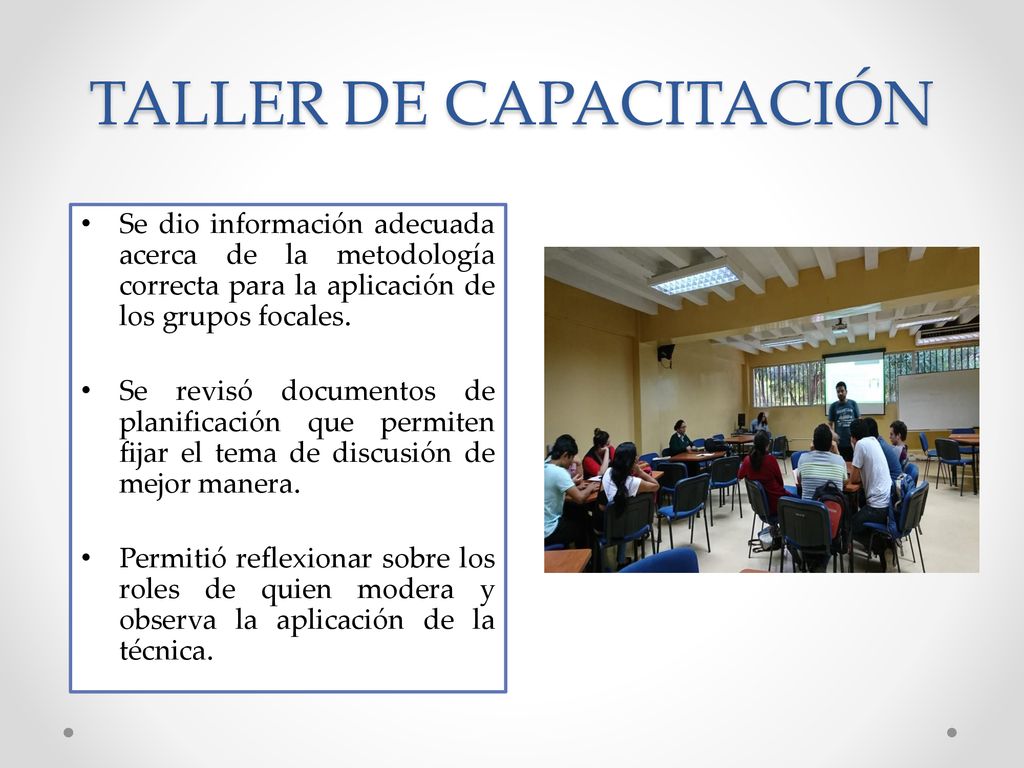 TALLER DE CAPACITACIÓN

• Se dio información adecuada acerca de la metodología correcta para la aplicación de los grupos focales.

• Se revisó documentos de planificación que permiten fijar el tema de discusión de mejor manera.

• Permitió reflexionar sobre los roles de quien modera y observa la aplicación de la técnica.